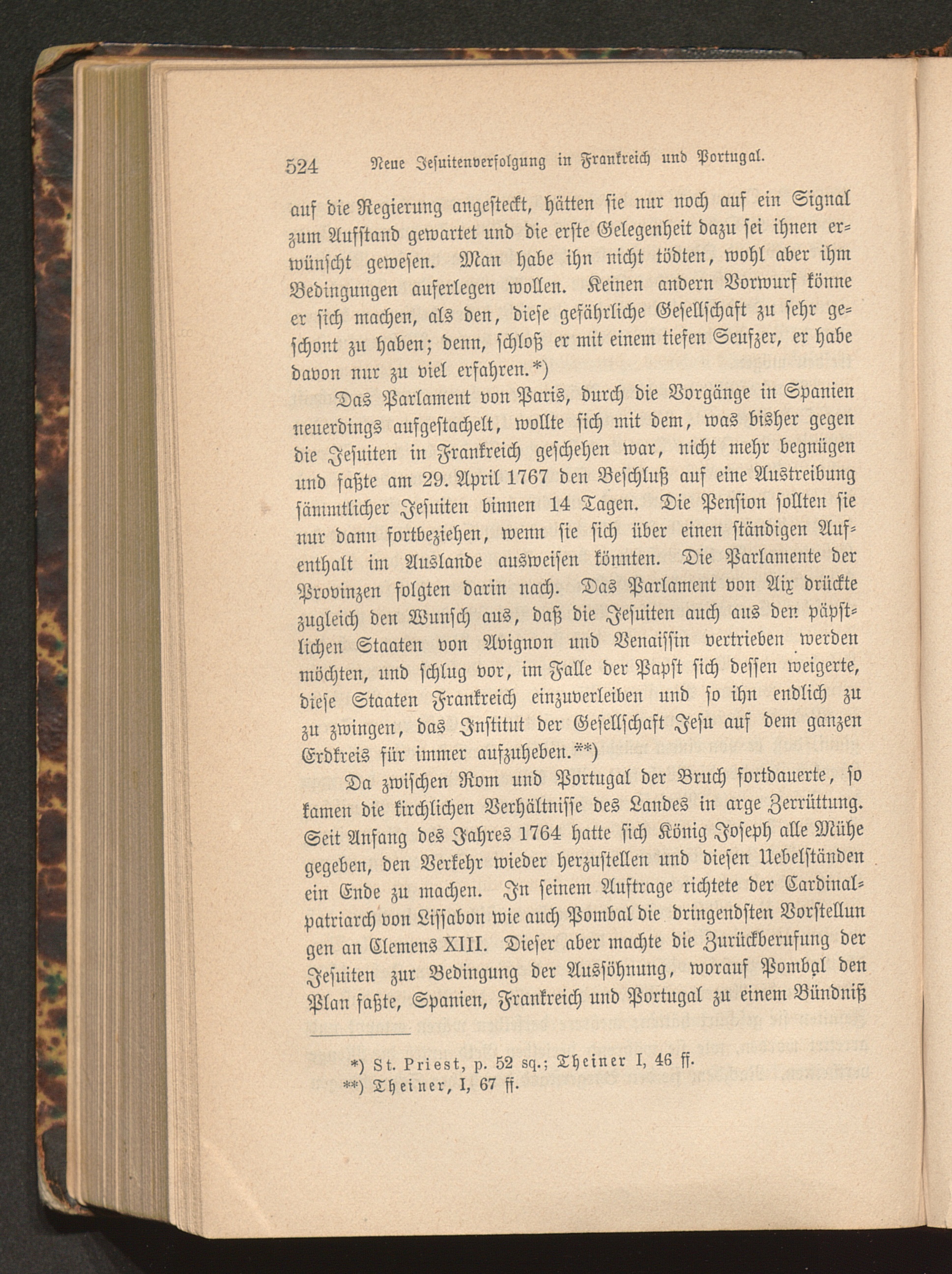 524 Neue Jesuitenverfolgung in Frankreich und Portugal.

auf die Regierung angesteckt, hätten sie nur noch auf ein Signal zum Aufstand gewartet und die erste Gelegenheit dazu sei ihnen erwünscht gewesen. Man habe ihn nicht tödten, wohl aber ihm Bedingungen auferlegen wollen. Keinen andern Vorwurf könne er sich machen, als den, diese gefährliche Gesellschaft zu sehr geschont zu haben; denn, schloß er mit einem tiefen Seufzer, er habe davon nur zu viel erfahren.*)

Das Parlament von Paris, durch die Vorgänge in Spanien neuerdings aufgestachelt, wollte sich mit dem, was bisher gegen die Jesuiten in Frankreich geschehen war, nicht mehr begnügen und faßte am 29. April 1767 den Beschluß auf eine Austreibung sämmtlicher Jesuiten binnen 14 Tagen. Die Pension sollten sie nur dann fortbeziehen, wenn sie sich über einen ständigen Aufenthalt im Auslande ausweisen könnten. Die Parlamente der Provinzen folgten darin nach. Das Parlament von Aix drückte zugleich den Wunsch aus, daß die Jesuiten auch aus den päpstlichen Staaten von Avignon und Venaissin vertrieben werden möchten, und schlug vor, im Falle der Papst sich dessen weigerte, diese Staaten Frankreich einzuverleiben und so ihn endlich zu zu zwingen, das Institut der Gesellschaft Jesu auf dem ganzen Erdkreis für immer aufzuheben.**)

Da zwischen Rom und Portugal der Bruch fortdauerte, so kamen die kirchlichen Verhältnisse des Landes in arge Zerrüttung. Seit Anfang des Jahres 1764 hatte sich König Joseph alle Mühe gegeben, den Verkehr wieder herzustellen und diesen Uebelständen ein Ende zu machen. In seinem Auftrage richtete der Cardinalpatriarch von Lissabon wie auch Pombal die dringendsten Vorstellun gen an Clemens XIII. Dieser aber machte die Zurückberufung der Jesuiten zur Bedingung der Aussöhnung, worauf Pombal den Plan faßte, Spanien, Frankreich und Portugal zu einem Bündniß

*) St. Priest, p. 52 sq.; Theiner I, 46 ff.
**) Theiner, I, 67 ff.